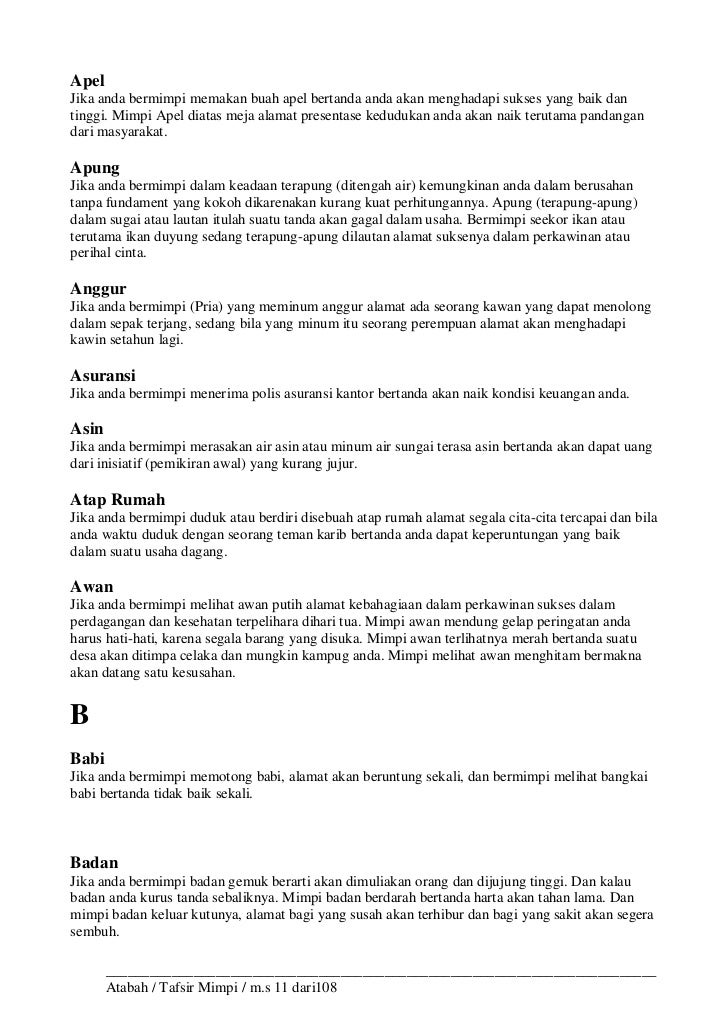 Apel
Jika anda bermimpi memakan buah apel bertanda anda akan menghadapi sukses yang baik dan tinggi. Mimpi Apel diatas meja alamat presentase kedudukan anda akan naik terutama pandangan dari masyarakat.

Apung
Jika anda bermimpi dalam keadaan terapung (ditengah air) kemungkinan anda dalam berusahan tanpa fundament yang kokoh dikarenakan kurang kuat perhitungannya. Apung (terapung-apung) dalam sugai atau lautan itulah suatu tanda akan gagal dalam usaha. Bermimpi seekor ikan atau terutama ikan duyung sedang terapung-apung dilautan alamat suksenya dalam perkawinan atau perihal cinta.

Anggur
Jika anda bermimpi (Pria) yang meminum anggur alamat ada seorang kawan yang dapat menolong dalam sepak terjang, sedang bila yang minum itu seorang perempuan alamat akan menghadapi kawin setahun lagi.

Asuransi
Jika anda bermimpi menerima polis asuransi kantor bertanda akan naik kondisi keuangan anda.

Asin
Jika anda bermimpi merasakan air asin atau minum air sungai terasa asin bertanda akan dapat uang dari inisiatif (pemikiran awal) yang kurang jujur.

Atap Rumah
Jika anda bermimpi duduk atau berdiri disebuah atap rumah alamat segala cita-cita tercapai dan bila anda waktu duduk dengan seorang teman karib bertanda anda dapat keperuntungan yang baik dalam suatu usaha dagang.

Awan
Jika anda bermimpi melihat awan putih alamat kebahagiaan dalam perkawinan sukses dalam perdagangan dan kesehatan terpelihara dihari tua. Mimpi awan mendung gelap peringatan anda harus hati-hati, karena segala barang yang disuka. Mimpi awan terlihatnya merah bertanda suatu desa akan ditimpa celaka dan mungkin kampug anda. Mimpi melihat awan menghitam bermakna akan datang satu kesusahan.

B

Babi
Jika anda bermimpi memotong babi, alamat akan beruntung sekali, dan bermimpi melihat bangkai babi bertanda tidak baik sekali.

Badan
Jika anda bermimpi badan gemuk berarti akan dimuliakan orang dan dijujung tinggi. Dan kalau badan anda kurus tanda sebaliknya. Mimpi badan berdarah bertanda harta akan tahan lama. Dan mimpi badan keluar kutunya, alamat bagi yang susah akan terhibur dan bagi yang sakit akan segera sembuh.

Atabah / Tafsir Mimpi / m.s 11 dari108